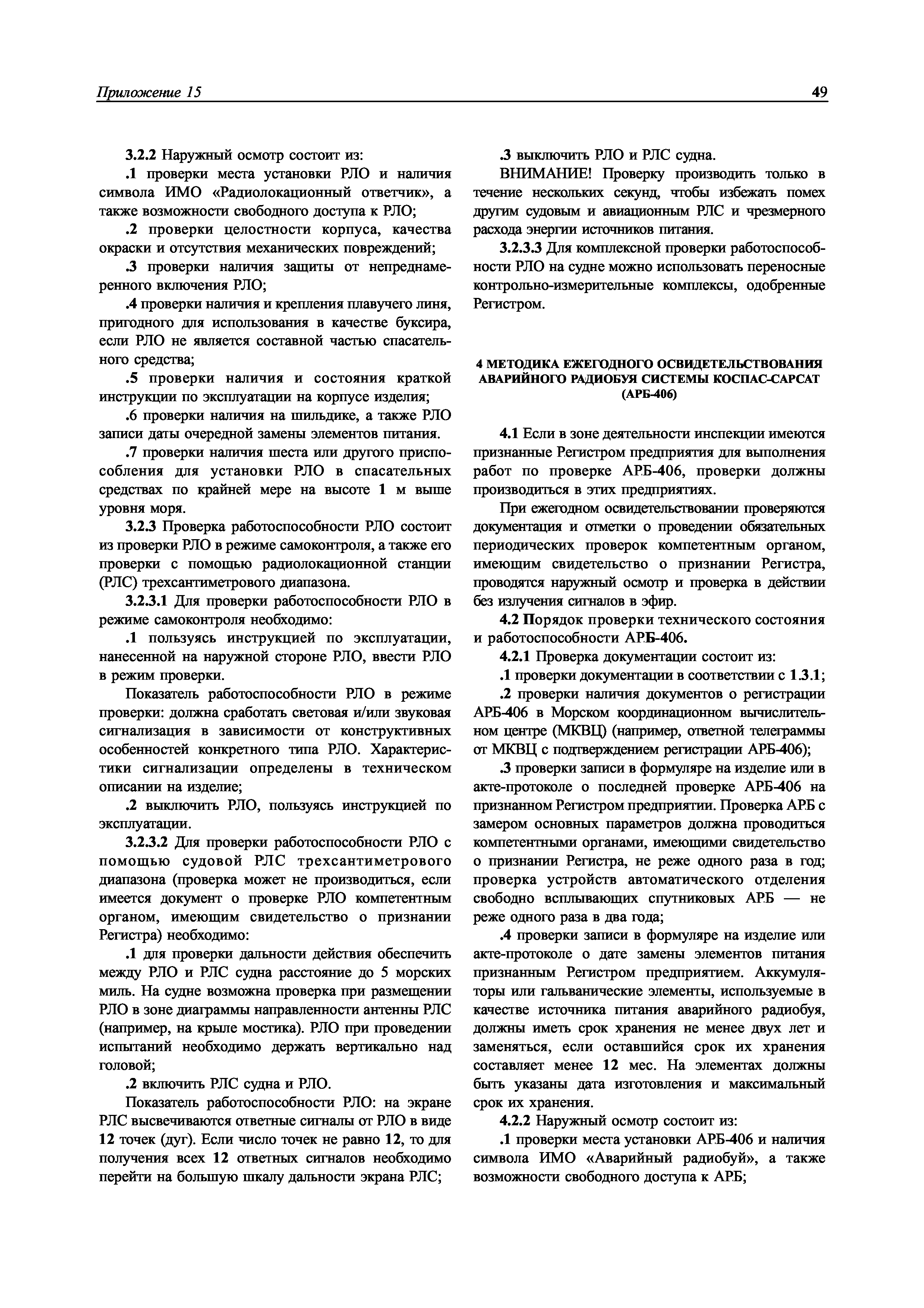 Приложение 15

49

3.2.2 Наружный осмотр состоит из:

.1 проверки места установки РЛО и наличия символа ИМО «Радиолокационный ответчик», а также возможности свободного доступа к РЛО;

.2 проверки целостности корпуса, качества окраски и отсутствия механических повреждений;

.3 проверки наличия защиты от непреднамеренного включения РЛО;

.4 проверки наличия и крепления плавучего линя, пригодного для использования в качестве буксира, если РЛО не является составной частью спасательного средства;

.5 проверки наличия и состояния краткой инструкции по эксплуатации на корпусе изделия;

.6 проверки наличия на шильдике, а также РЛО записи даты очередной замены элементов питания.

.7 проверки наличия шеста или другого приспособления для установки РЛО в спасательных средствах по крайней мере на высоте 1 м выше уровня моря.

3.2.3 Проверка работоспособности РЛО состоит из проверки РЛО в режиме самоконтроля, а также его проверки с помощью радиолокационной станции (РЛС) трехсантиметрового диапазона.

3.2.3.1 Для проверки работоспособности РЛО в режиме самоконтроля необходимо:

.1 пользуясь инструкцией по эксплуатации, нанесенной на наружной стороне РЛО, ввести РЛО в режим проверки.

Показатель работоспособности РЛО в режиме проверки: должна сработать световая и/или звуковая сигнализация в зависимости от конструктивных особенностей конкретного типа РЛО. Характеристики сигнализации определены в техническом описании на изделие;

.2 выключить РЛО, пользуясь инструкцией по эксплуатации.

3.2.3.2 Для проверки работоспособности РЛО с помощью судовой РЛС трехсантиметрового диапазона (проверка может не производиться, если имеется документ о проверке РЛО компетентным органом, имеющим свидетельство о признании Регистра) необходимо:

.1 для проверки дальности действия обеспечить между РЛО и РЛС судна расстояние до 5 морских миль. На судне возможна проверка при размещении РЛО в зоне диаграммы направленности антенны РЛС (например, на крыле мостика). РЛО при проведении испытаний необходимо держать вертикально над головой;

.2 включить РЛС судна и РЛО.

Показатель работоспособности РЛО: на экране РЛС высвечиваются ответные сигналы от РЛО в виде 12 точек (дуг). Если число точек не равно 12, то для получения всех 12 ответных сигналов необходимо перейти на большую шкалу дальности экрана РЛС;

.3 выключить РЛО и РЛС судна.

ВНИМАНИЕ! Проверку производить только в течение нескольких секунд, чтобы избежать помех другим судовым и авиационным РЛС и чрезмерного расхода энергии источников питания.

3.2.3.3 Для комплексной проверки работоспособности РЛО на судне можно использовать переносные контрольно-измерительные комплексы, одобренные Регистром.

4 МЕТОДИКА ЕЖЕГОДНОГО ОСВИДЕТЕЛЬСТВОВАНИЯ АВАРИЙНОГО РАДИОБУЯ СИСТЕМЫ КОСПАС-САРСАТ (АРБ-406)

4.1 Если в зоне деятельности инспекции имеются признанные Регистром предприятия для выполнения работ по проверке АРБ-406, проверки должны производиться в этих предприятиях.

При ежегодном освидетельствовании проверяются документация и отметки о проведении обязательных периодических проверок компетентным органом, имеющим свидетельство о признании Регистра, проводятся наружный осмотр и проверка в действии без излучения сигналов в эфир.

4.2 Порядок проверки технического состояния и работоспособности АРБ-406.

4.2.1 Проверка документации состоит из:

.1 проверки документации в соответствии с 1.3.1;

.2 проверки наличия документов о регистрации АРБ-406 в Морском координационном вычислительном центре (МКВЦ) (например, ответной телеграммы от МКВЦ с подтверждением регистрации АРБ-406);

.3 проверки записи в формуляре на изделие или в акте-протоколе о последней проверке АРБ-406 на признанном Регистром предприятии. Проверка АРБ с замером основных параметров должна проводиться компетентными органами, имеющими свидетельство о признании Регистра, не реже одного раза в год; проверка устройств автоматического отделения свободно всплывающих спутниковых АРБ — не реже одного раза в два года;

.4 проверки записи в формуляре на изделие или акте-протоколе о дате замены элементов питания признанным Регистром предприятием. Аккумуляторы или гальванические элементы, используемые в качестве источника питания аварийного радиобуя, должны иметь срок хранения не менее двух лет и заменяться, если оставшийся срок их хранения составляет менее 12 мес. На элементах должны быть указаны дата изготовления и максимальный срок их хранения.

4.2.2 Наружный осмотр состоит из:

.1 проверки места установки АРБ-406 и наличия символа ИМО «Аварийный радиобуй», а также возможности свободного доступа к АРБ;